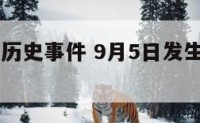 历史事件 9月5日发生